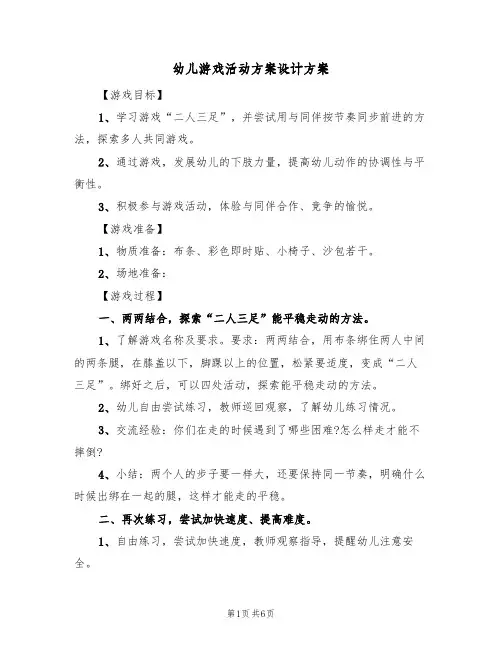 幼儿游戏活动方案设计方案

【游戏目标】

1、学习游戏“二人三足”，并尝试用与同伴按节奏同步前进的方法，探索多人共同游戏。

2、通过游戏，发展幼儿的下肢力量，提高幼儿动作的协调性与平衡性。

3、积极参与游戏活动，体验与同伴合作、竞争的愉悦。

【游戏准备】

1、物质准备：布条、彩色即时贴、小椅子、沙包若干。

2、场地准备：

【游戏过程】

一、两两结合，探索“二人三足”能平稳走动的方法。

1、了解游戏名称及要求。要求：两两结合，用布条绑住两人中间的两条腿，在膝盖以下，脚踝以上的位置，松紧要适度，变成“二人三足”。绑好之后，可以四处活动，探索能平稳走动的方法。

2、幼儿自由尝试练习，教师巡回观察，了解幼儿练习情况。

3、交流经验：你们在走的时候遇到了哪些困难?怎么样走才能不摔倒?

4、小结：两个人的步子要一样大，还要保持同一节奏，明确什么时候出绑在一起的腿，这样才能走的平稳。

二、再次练习，尝试加快速度、提高难度。

1、自由练习，尝试加快速度，教师观察指导，提醒幼儿注意安全。

第1页 共6页